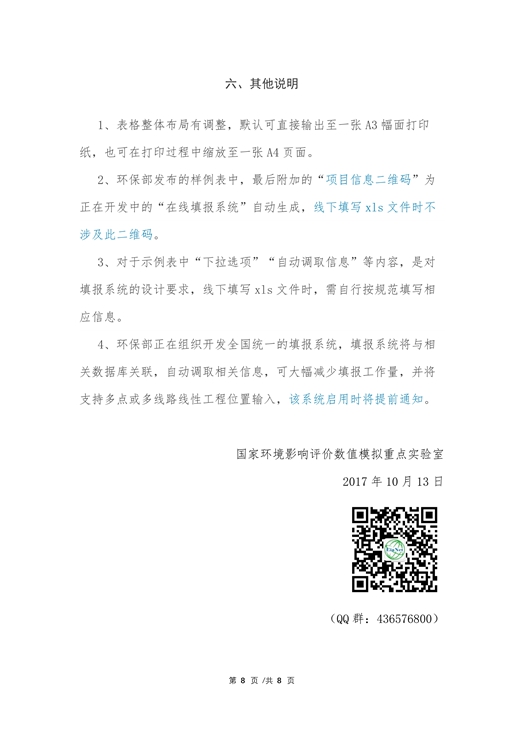 六、其他说明

1、表格整体布局有调整，默认可直接输出至一张A3幅面打印纸，也可在打印过程中缩放至一张A4页面。

2、环保部发布的样例表中，最后附加的“项目信息二维码”为正在开发中的“在线填报系统”自动生成，线下填写xls文件时不涉及此二维码。

3、对于示例表中“下拉选项”“自动调取信息”等内容，是对填报系统的设计要求，线下填写xls文件时，需自行按规范填写相应信息。

4、环保部正在组织开发全国统一的填报系统，填报系统将与相关数据库关联，自动调取相关信息，可大幅减少填报工作量，并将支持多点或多线路线性工程位置输入，该系统启用时将提前通知。

国家环境影响评价数值模拟重点实验室

2017年10月13日

（QQ群：436576800）

第8页/共8页